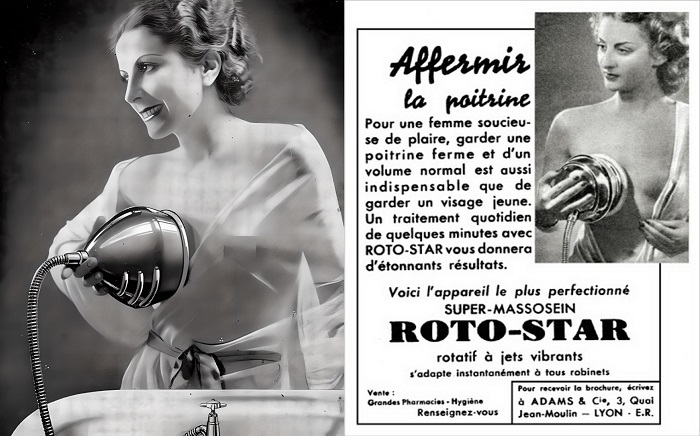 Affermir la poitrine

Pour une femme soucieuse de plaire, garder une poitrine ferme et d'un volume normal est aussi indispensable que de garder un visage jeune. Un traitement quotidien de quelques minutes avec ROTO-STAR vous donnera d'étonnants résultats.

Voici l'appareil le plus perfectionné
SUPER-MASSOSEIN
ROTO-STAR
rotatif à jets vibrants
s'adapte instantanément à tous robinets

Vente :
Grandes Pharmacies - Hygiène
Renseignez-vous

Pour recevoir la brochure, écrivez
à ADAMS & Cie, 3, Quai
Jean-Moulin — LYON - E.R.